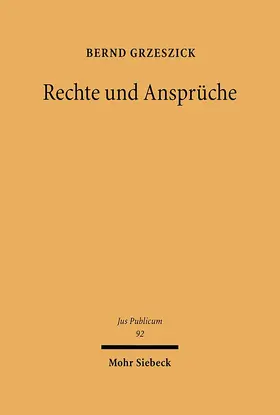 BERND GRZESZICK

Rechte und Ansprüche

Jus Publicum
92

Mohr Siebeck